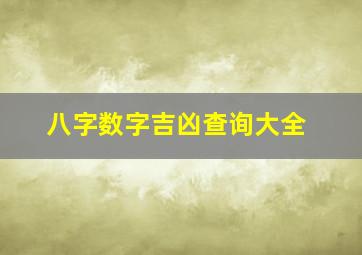 八字数字吉凶查询大全